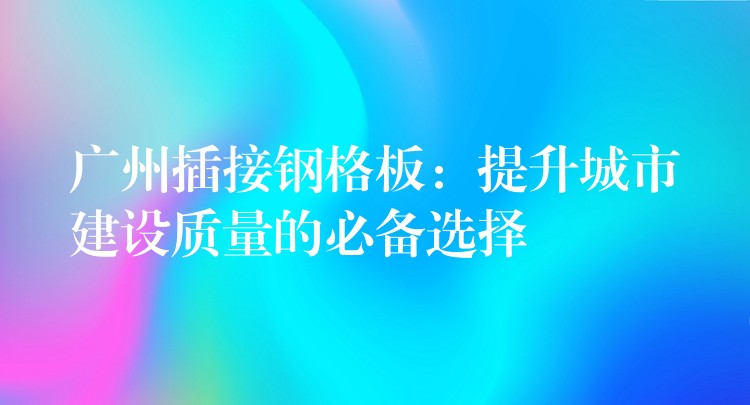 广州插接钢格板：提升城市建设质量的必备选择